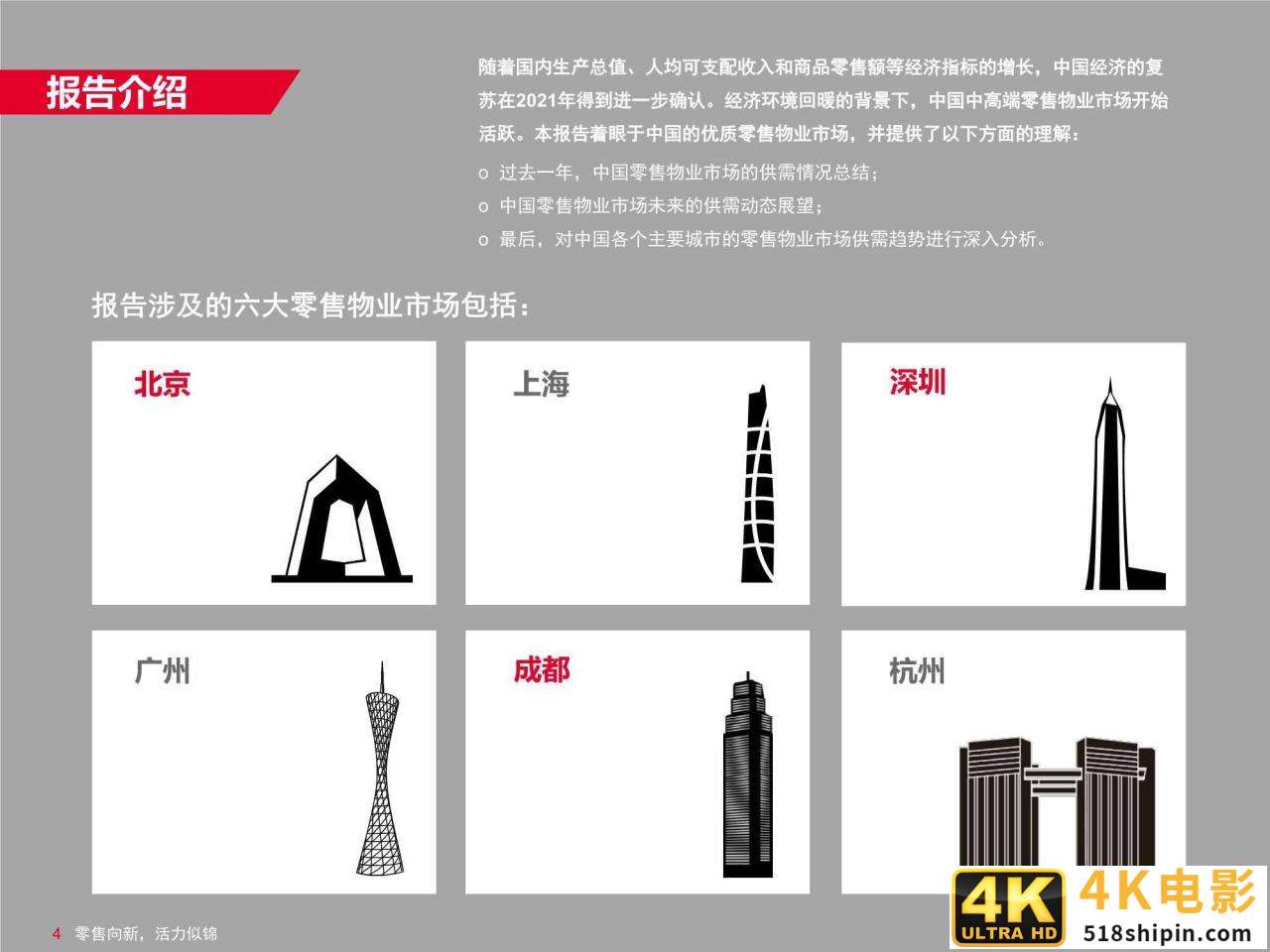 报告介绍

随着国内生产总值、人均可支配收入和商品零售额等经济指标的增长，中国经济的复苏在2021年得到进一步确认。经济环境回暖的背景下，中国中高端零售物业市场开始活跃。本报告着眼于中国的优质零售物业市场，并提供了以下方面的理解：

o 过去一年，中国零售物业市场的供需情况总结；
o 中国零售物业市场未来的供需动态展望；
o 最后，对中国各个主要城市的零售物业市场供需趋势进行深入分析。

报告涉及的六大零售物业市场包括：

北京

上海

深圳

广州

成都

杭州

4 零售向新，活力似锦

4K ULTRA HD 4K电影 518shipin.com